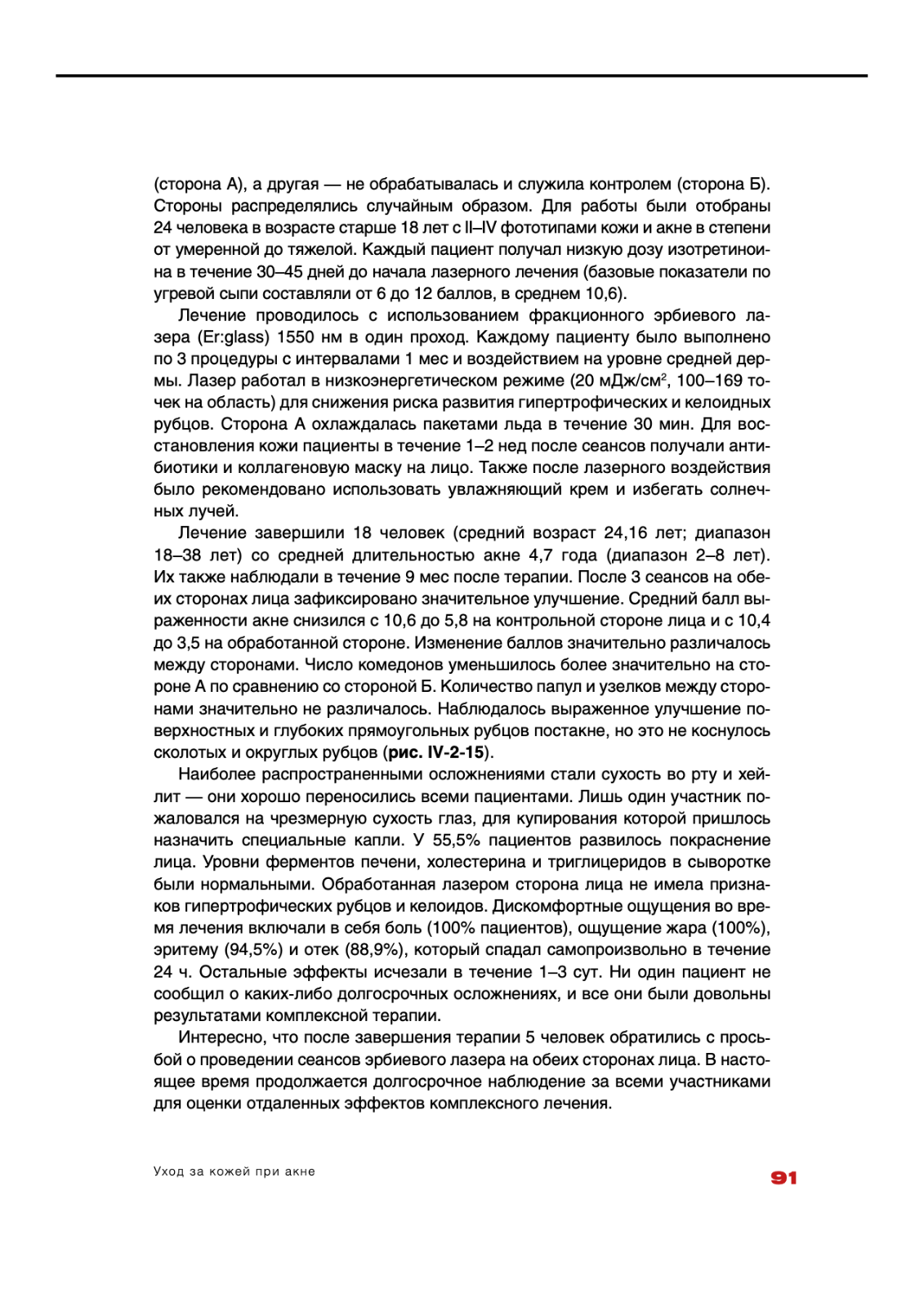 (сторона А), а другая — не обрабатывалась и служила контролем (сторона Б). Стороны распределялись случайным образом. Для работы были отобраны 24 человека в возрасте старше 18 лет с II–IV фототипами кожи и акне в степени от умеренной до тяжелой. Каждый пациент получал низкую дозу изотретиноина в течение 30–45 дней до начала лазерного лечения (базовые показатели по угревой сыпи составляли от 6 до 12 баллов, в среднем 10,6).

Лечение проводилось с использованием фракционного эрбиевого лазера (Er:glass) 1550 нм в один проход. Каждому пациенту было выполнено по 3 процедуры с интервалами 1 мес и воздействием на уровне средней дермы. Лазер работал в низкоэнергетическом режиме (20 мДж/см$^2$, 100–169 точек на область) для снижения риска развития гипертрофических и келоидных рубцов. Сторона А охлаждалась пакетами льда в течение 30 мин. Для восстановления кожи пациенты в течение 1–2 нед после сеансов получали антибиотики и коллагеновую маску на лицо. Также после лазерного воздействия было рекомендовано использовать увлажняющий крем и избегать солнечных лучей.

Лечение завершили 18 человек (средний возраст 24,16 лет; диапазон 18–38 лет) со средней длительностью акне 4,7 года (диапазон 2–8 лет). Их также наблюдали в течение 9 мес после терапии. После 3 сеансов на обеих сторонах лица зафиксировано значительное улучшение. Средний балл выраженности акне снизился с 10,6 до 5,8 на контрольной стороне лица и с 10,4 до 3,5 на обработанной стороне. Изменение баллов значительно различалось между сторонами. Число комедонов уменьшилось более значительно на стороне А по сравнению со стороной Б. Количество папул и узелков между сторонами значительно не различалось. Наблюдалось выраженное улучшение поверхностных и глубоких прямоугольных рубцов постакне, но это не коснулось сколотых и округлых рубцов (рис. IV-2-15).

Наиболее распространенными осложнениями стали сухость во рту и хейлит — они хорошо переносились всеми пациентами. Лишь один участник пожаловался на чрезмерную сухость глаз, для купирования которой пришлось назначить специальные капли. У 55,5% пациентов развилось покраснение лица. Уровни ферментов печени, холестерина и триглицеридов в сыворотке были нормальными. Обработанная лазером сторона лица не имела признаков гипертрофических рубцов и келоидов. Дискомфортные ощущения во время лечения включали в себя боль (100% пациентов), ощущение жара (100%), эритему (94,5%) и отек (88,9%), который спадал самопроизвольно в течение 24 ч. Остальные эффекты исчезали в течение 1–3 сут. Ни один пациент не сообщил о каких-либо долгосрочных осложнениях, и все они были довольны результатами комплексной терапии.

Интересно, что после завершения терапии 5 человек обратились с просьбой о проведении сеансов эрбиевого лазера на обеих сторонах лица. В настоящее время продолжается долгосрочное наблюдение за всеми участниками для оценки отдаленных эффектов комплексного лечения.

Уход за кожей при акне

91